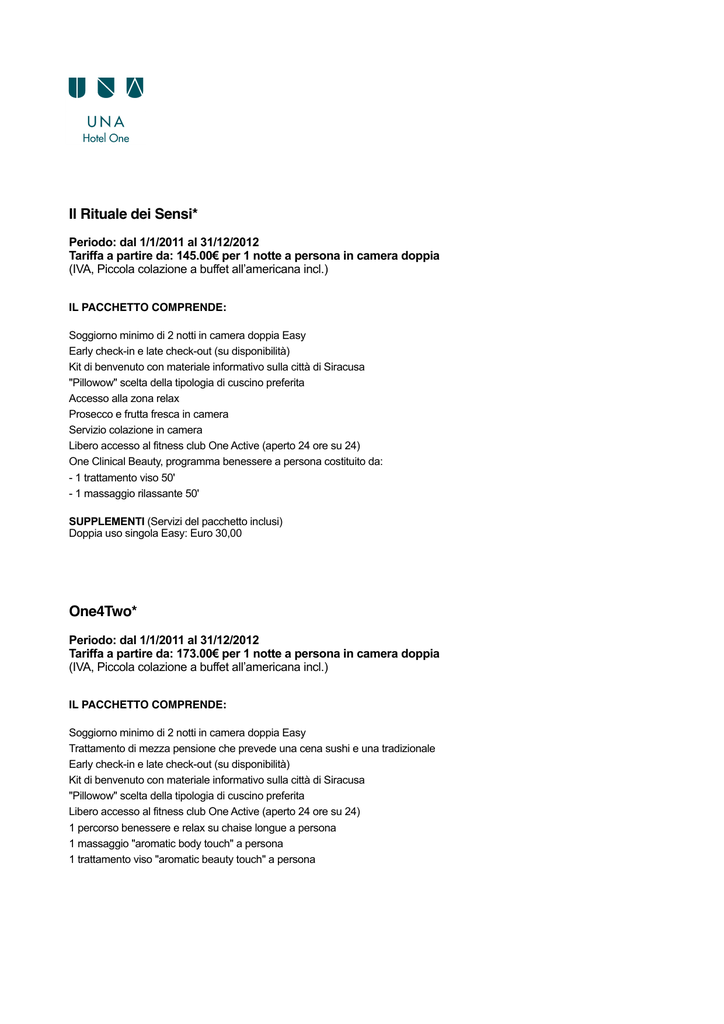 UNA
Hotel One

Il Rituale dei Sensi*

Periodo: dal 1/1/2011 al 31/12/2012
Tariffa a partire da: 145.00€ per 1 notte a persona in camera doppia
(IVA, Piccola colazione a buffet all'americana incl.)

IL PACCHETTO COMPRENDE:

Soggiorno minimo di 2 notti in camera doppia Easy
Early check-in e late check-out (su disponibilità)
Kit di benvenuto con materiale informativo sulla città di Siracusa
"Pillowow" scelta della tipologia di cuscino preferita
Accesso alla zona relax
Prosecco e frutta fresca in camera
Servizio colazione in camera
Libero accesso al fitness club One Active (aperto 24 ore su 24)
One Clinical Beauty, programma benessere a persona costituito da:
- 1 trattamento viso 50'
- 1 massaggio rilassante 50'

SUPPLEMENTI (Servizi del pacchetto inclusi)
Doppia uso singola Easy: Euro 30,00

One4Two*

Periodo: dal 1/1/2011 al 31/12/2012
Tariffa a partire da: 173.00€ per 1 notte a persona in camera doppia
(IVA, Piccola colazione a buffet all'americana incl.)

IL PACCHETTO COMPRENDE:

Soggiorno minimo di 2 notti in camera doppia Easy
Trattamento di mezza pensione che prevede una cena sushi e una tradizionale
Early check-in e late check-out (su disponibilità)
Kit di benvenuto con materiale informativo sulla città di Siracusa
"Pillowow" scelta della tipologia di cuscino preferita
Libero accesso al fitness club One Active (aperto 24 ore su 24)
1 percorso benessere e relax su chaise longue a persona
1 massaggio "aromatic body touch" a persona
1 trattamento viso "aromatic beauty touch" a persona